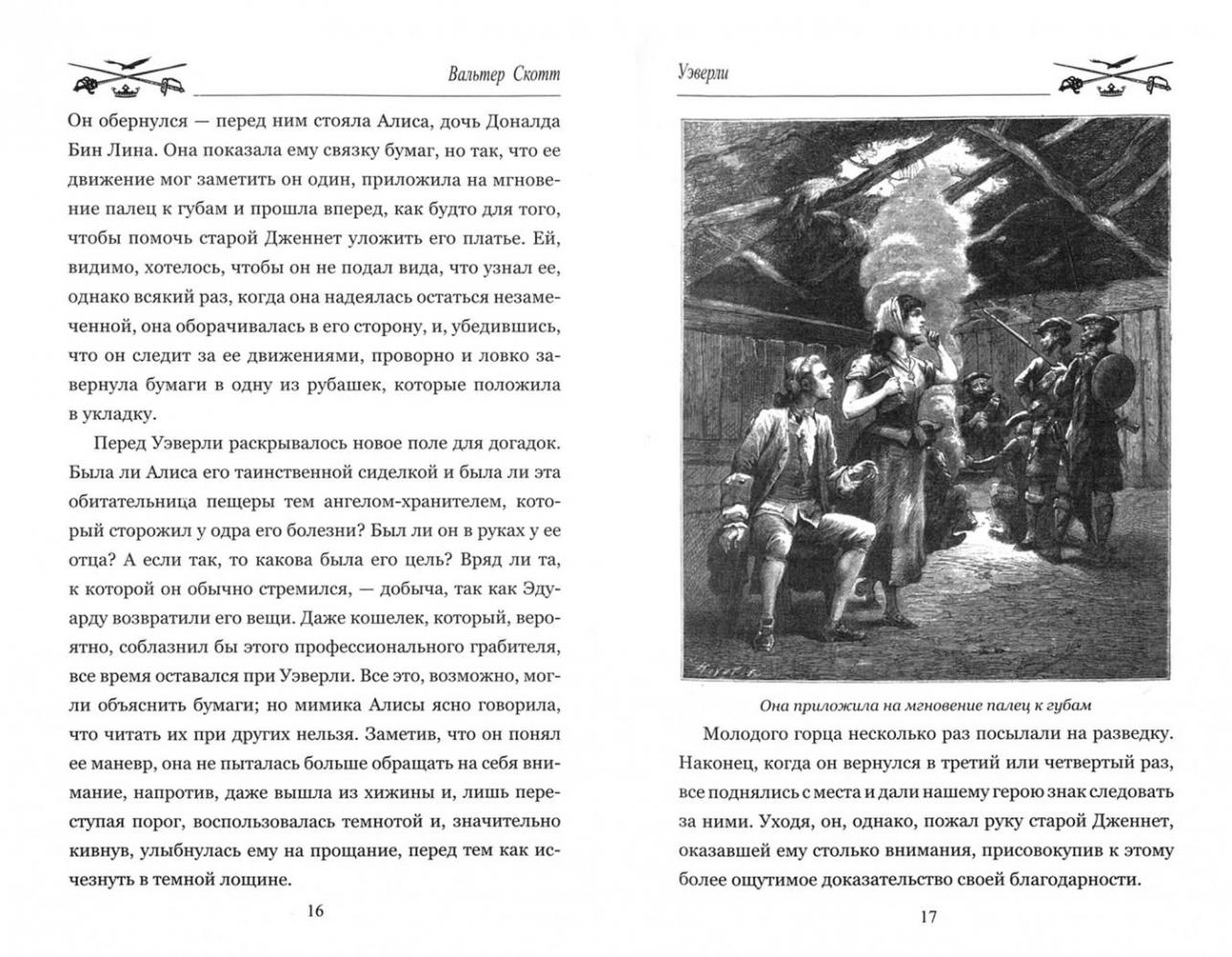 Вальтер Скотт

Он обернулся — перед ним стояла Алиса, дочь Дональда Бин Лина. Она показала ему связку бумаг, но так, что ее движение мог заметить он один, приложила на мгновение палец к губам и прошла вперед, как будто для того, чтобы помочь старой Дженнет уложить его платье. Ей, видимо, хотелось, чтобы он не подал вида, что узнал ее, однако всякий раз, когда она надеялась остаться незамеченной, она оборачивалась в его сторону, и, убедившись, что он следит за ее движениями, проворно и ловко завернула бумаги в одну из рубашек, которые положила в укладку.

Перед Уэверли раскрывалось новое поле для догадок. Была ли Алиса его таинственной сиделкой и была ли эта обитательница пещеры тем ангелом-хранителем, который сторожил у одра его болезни? Был ли он в руках у ее отца? А если так, то какова была его цель? Вряд ли та, к которой он обычно стремился, — добыча, так как Эдуарду возвратили его вещи. Даже кошелек, который, вероятно, соблазнил бы этого профессионального грабителя, все время оставался при Уэверли. Все это, возможно, могли объяснить бумаги; но мимика Алисы ясно говорила, что читать их при других нельзя. Заметив, что он понял ее маневр, она не пыталась больше обращать на себя внимание, напротив, даже вышла из хижины и, лишь переступая порог, воспользовалась темнотой и, значительно кивнув, улыбнулась ему на прощание, перед тем как исчезнуть в темной лощине.

16

Уэверли

Она приложила на мгновение палец к губам

Молодого горца несколько раз посылали на разведку. Наконец, когда он вернулся в третий или четвертый раз, все поднялись с места и дали нашему герою знак следовать за ними. Уходя, он, однако, пожал руку старой Дженнет, оказавшей ему столько внимания, присовокупив к этому более ощутимое доказательство своей благодарности.

17